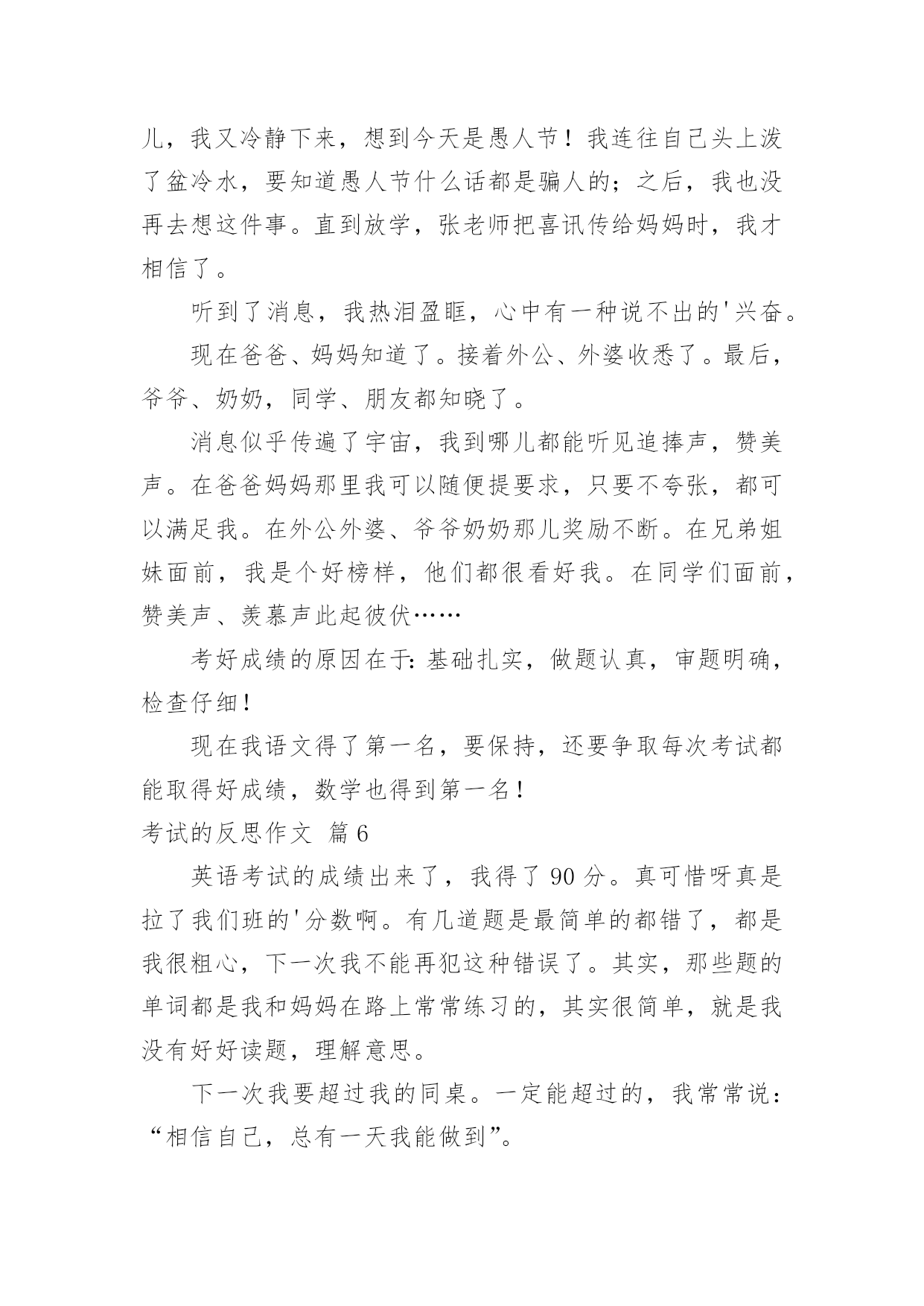 儿，我又冷静下来，想到今天是愚人节！我连往自己头上泼了盆冷水，要知道愚人节什么话都是骗人的；之后，我也没再去想这件事。直到放学，张老师把喜讯传给妈妈时，我才相信了。

听到了消息，我热泪盈眶，心中有一种说不出的'兴奋。

现在爸爸、妈妈知道了。接着外公、外婆收悉了。最后，爷爷、奶奶，同学、朋友都知晓了。

消息似乎传遍了宇宙，我到哪儿都能听见追捧声，赞美声。在爸爸妈妈那里我可以随便提要求，只要不夸张，都可以满足我。在外公外婆、爷爷奶奶那儿奖励不断。在兄弟姐妹面前，我是个好榜样，他们都很看好我。在同学们面前，赞美声、羡慕声此起彼伏……

考好成绩的原因在于：基础扎实，做题认真，审题明确，检查仔细！

现在我语文得了第一名，要保持，还要争取每次考试都能取得好成绩，数学也得到第一名！

考试的反思作文 篇6

英语考试的成绩出来了，我得了90分。真可惜呀真是拉了我们班的'分数啊。有几道题是最简单的都错了，都是我很粗心，下一次我不能再犯这种错误了。其实，那些题的单词都是我和妈妈在路上常常练习的，其实很简单，就是我没有好好读题，理解意思。

下一次我要超过我的同桌。一定能超过的，我常常说：“相信自己，总有一天我能做到”。